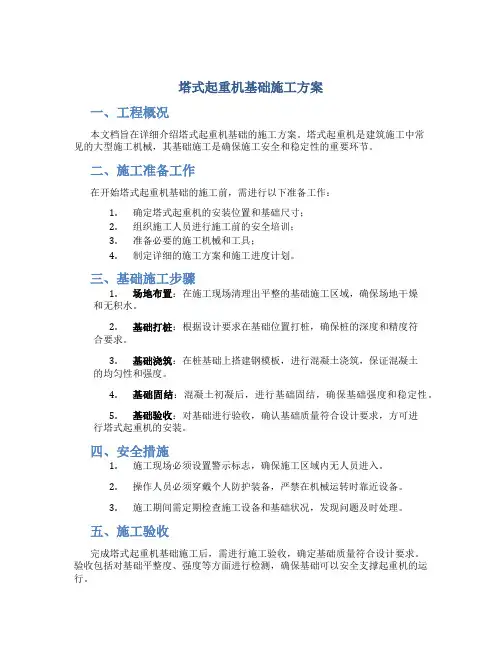 塔式起重机基础施工方案

一、工程概况

本文档旨在详细介绍塔式起重机基础的施工方案。塔式起重机是建筑施工中常见的大型施工机械，其基础施工是确保施工安全和稳定性的重要环节。

二、施工准备工作

在开始塔式起重机基础的施工前，需进行以下准备工作：

1. 确定塔式起重机的安装位置和基础尺寸；
2. 组织施工人员进行施工前的安全培训；
3. 准备必要的施工机械和工具；
4. 制定详细的施工方案和施工进度计划。

三、基础施工步骤

1. 场地布置：在施工现场清理出平整的基础施工区域，确保场地干燥和无积水。

2. 基础打桩：根据设计要求在基础位置打桩，确保桩的深度和精度符合要求。

3. 基础浇筑：在桩基础上搭建钢模板，进行混凝土浇筑，保证混凝土的均匀性和强度。

4. 基础固结：混凝土初凝后，进行基础固结，确保基础强度和稳定性。

5. 基础验收：对基础进行验收，确认基础质量符合设计要求，方可进行塔式起重机的安装。

四、安全措施

1. 施工现场必须设置警示标志，确保施工区域内无人员进入。

2. 操作人员必须穿戴个人防护装备，严禁在机械运转时靠近设备。

3. 施工期间需定期检查施工设备和基础状况，发现问题及时处理。

五、施工验收

完成塔式起重机基础施工后，需进行施工验收，确定基础质量符合设计要求。验收包括对基础平整度、强度等方面进行检测，确保基础可以安全支撑起重机的运行。